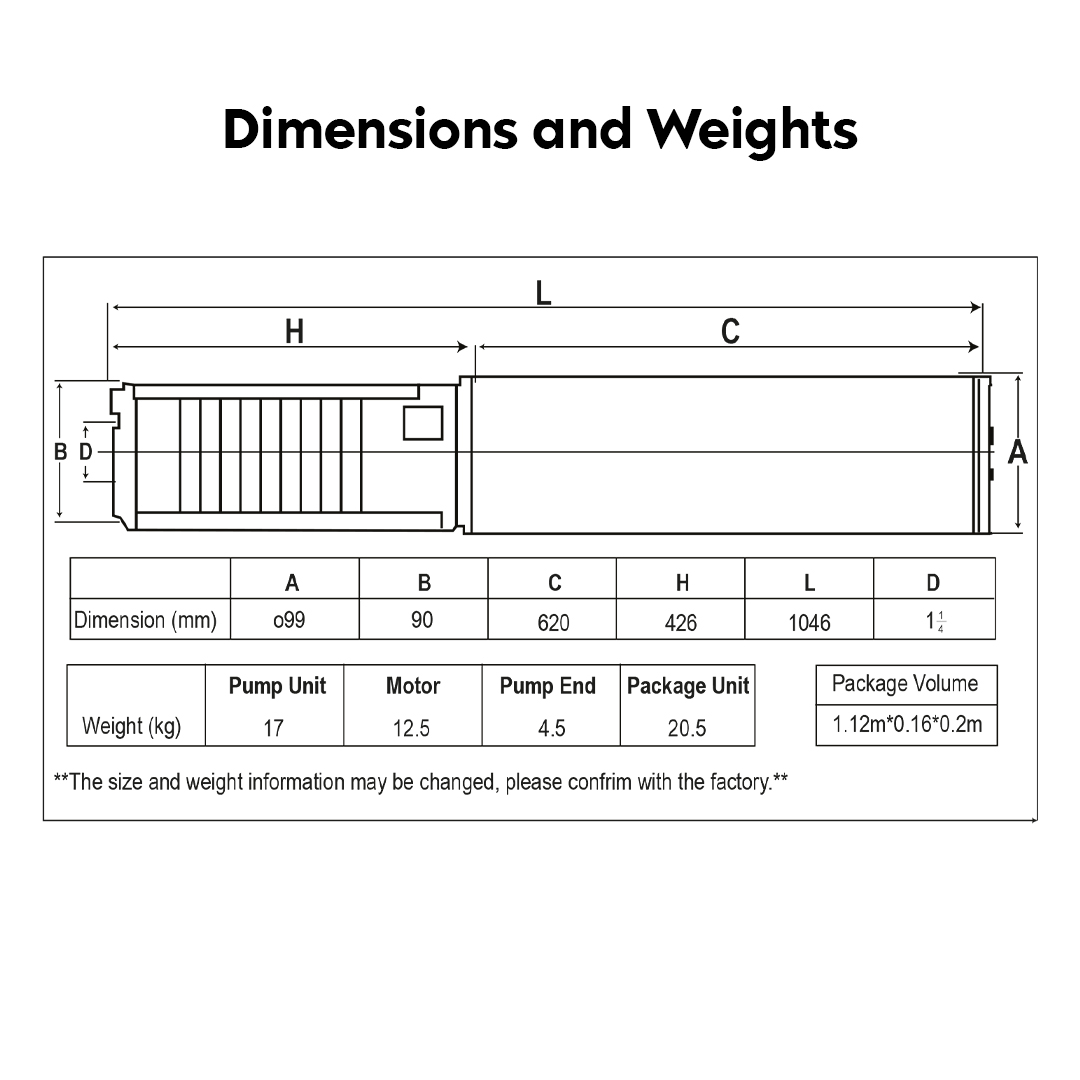 Dimensions and Weights

L

H

C

B D

A

|  | A | B | C | H | L | D |
|---|---|---|---|---|---|---|
| Dimension (mm) | o99 | 90 | 620 | 426 | 1046 | $1\frac{1}{4}$ |

|  | Pump Unit | Motor | Pump End | Package Unit |
|---|---|---|---|---|
| Weight (kg) | 17 | 12.5 | 4.5 | 20.5 |

| Package Volume |
|---|
| 1.12m*0.16*0.2m |

**The size and weight information may be changed, please confrim with the factory.**